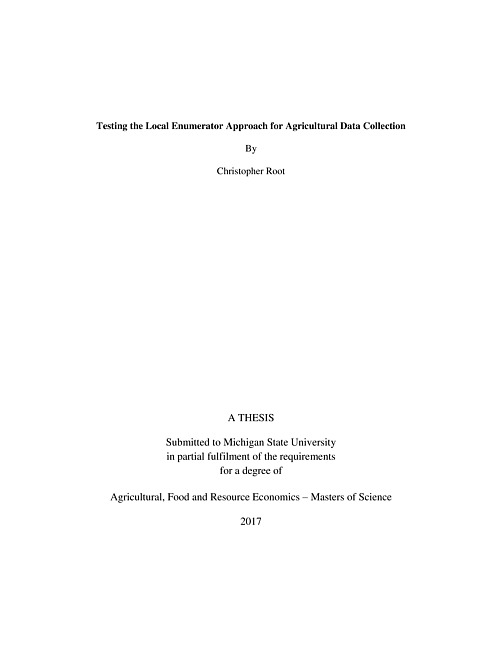 Testing the Local Enumerator Approach for Agricultural Data Collection

By

Christopher Root

A THESIS

Submitted to Michigan State University
in partial fulfilment of the requirements
for a degree of

Agricultural, Food and Resource Economics – Masters of Science

2017